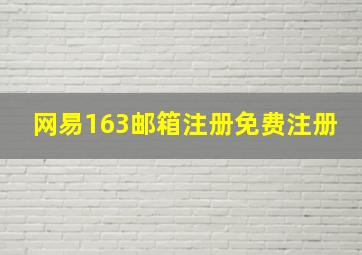 网易163邮箱注册免费注册